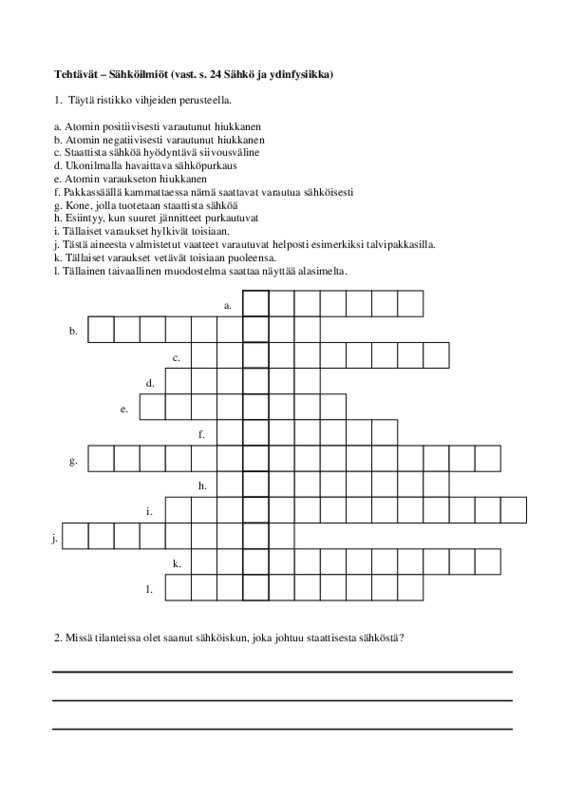 **Tehtävät – Sähköilmiöt (vast. s. 24 Sähkö ja ydinfysiikka)**

1. Täytä ristikko vihjeiden perusteella.

a. Atomin positiivisesti varautunut hiukkanen
b. Atomin negatiivisesti varautunut hiukkanen
c. Staattista sähköä hyödyntävä siivousväline
d. Ukonilmalla havaittava sähköpurkaus
e. Atomin varaukseton hiukkanen
f. Pakkassäällä kammattaessa nämä saattavat varautua sähköisesti
g. Kone, jolla tuotetaan staattista sähköä
h. Esiintyy, kun suuret jännitteet purkautuvat
i. Tällaiset varaukset hylkivät toisiaan.
j. Tästä aineesta valmistetut vaatteet varautuvat helposti esimerkiksi talvipakkasilla.
k. Tällaiset varaukset vetävät toisiaan puoleensa.
l. Tällainen taivaallinen muodostelma saattaa näyttää alasimelta.

a.
b.
c.
d.
e.
f.
g.
h.
i.
j.
k.
l.

2. Missä tilanteissa olet saanut sähköiskun, joka johtuu staattisesta sähköstä?